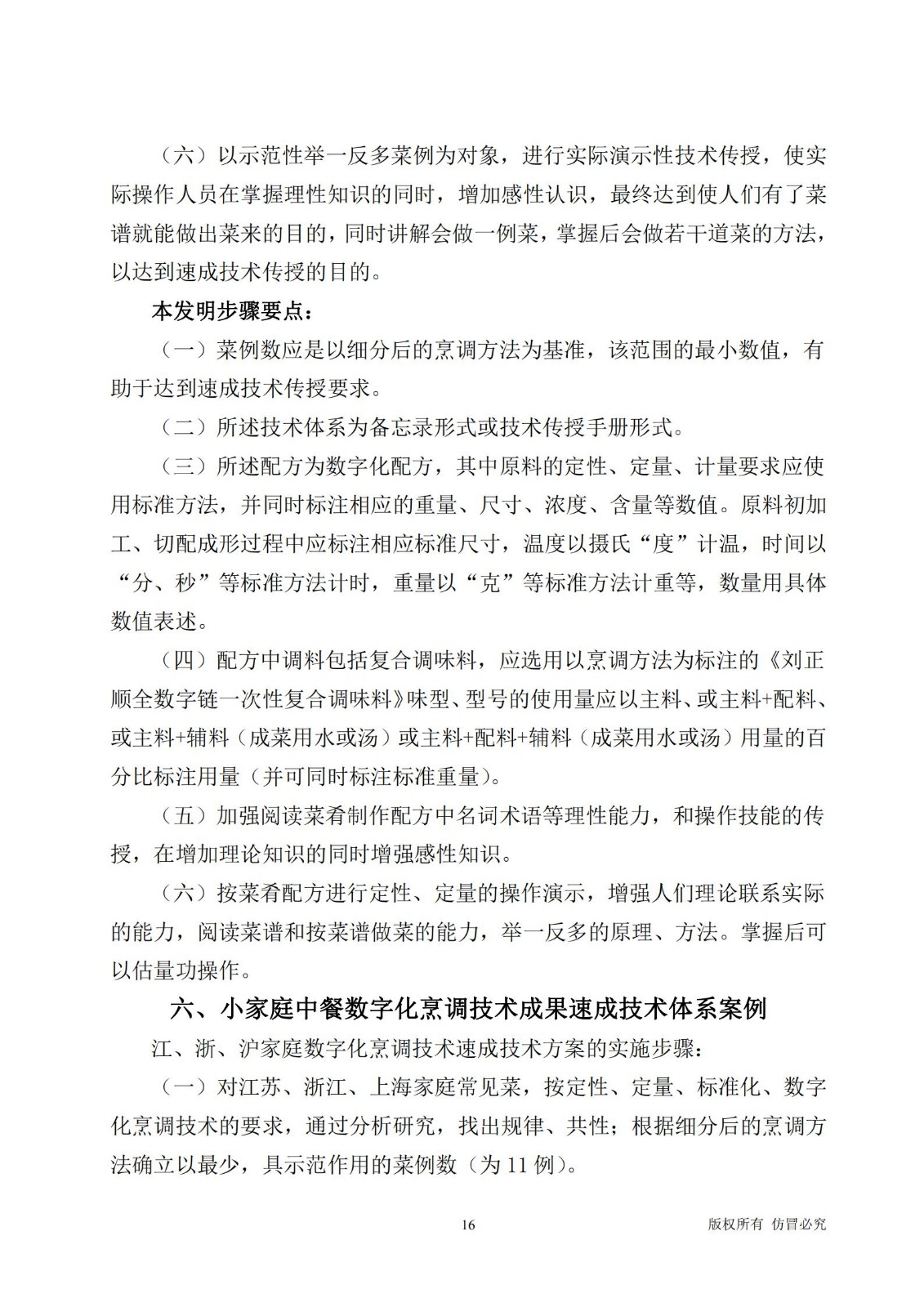 （六）以示范性举一反多菜例为对象，进行实际演示性技术传授，使实际操作人员在掌握理性知识的同时，增加感性认识，最终达到使人们有了菜谱就能做出菜来的目的，同时讲解会做一例菜，掌握后会做若干道菜的方法，以达到速成技术传授的目的。

本发明步骤要点：

（一）菜例数应是以细分后的烹调方法为基准，该范围的最小数值，有助于达到速成技术传授要求。

（二）所述技术体系为备忘录形式或技术传授手册形式。

（三）所述配方为数字化配方，其中原料的定性、定量、计量要求应使用标准方法，并同时标注相应的重量、尺寸、浓度、含量等数值。原料初加工、切配成形过程中应标注相应标准尺寸，温度以摄氏“度”计温，时间以“分、秒”等标准方法计时，重量以“克”等标准方法计重等，数量用具体数值表述。

（四）配方中调料包括复合调味料，应选用以烹调方法为标注的《刘正顺全数字链一次性复合调味料》味型、型号的使用量应以主料、或主料+配料、或主料+辅料（成菜用水或汤）或主料+配料+辅料（成菜用水或汤）用量的百分比标注用量（并可同时标注标准重量）。

（五）加强阅读菜肴制作配方中名词术语等理性能力，和操作技能的传授，在增加理论知识的同时增强感性知识。

（六）按菜肴配方进行定性、定量的操作演示，增强人们理论联系实际的能力，阅读菜谱和按菜谱做菜的能力，举一反多的原理、方法。掌握后可以估量功操作。

六、小家庭中餐数字化烹调技术成果速成技术体系案例

江、浙、沪家庭数字化烹调技术速成技术方案的实施步骤：

（一）对江苏、浙江、上海家庭常见菜，按定性、定量、标准化、数字化烹调技术的要求，通过分析研究，找出规律、共性；根据细分后的烹调方法确立以最少，具示范作用的菜例数（为 11 例）。

16

版权所有 仿冒必究